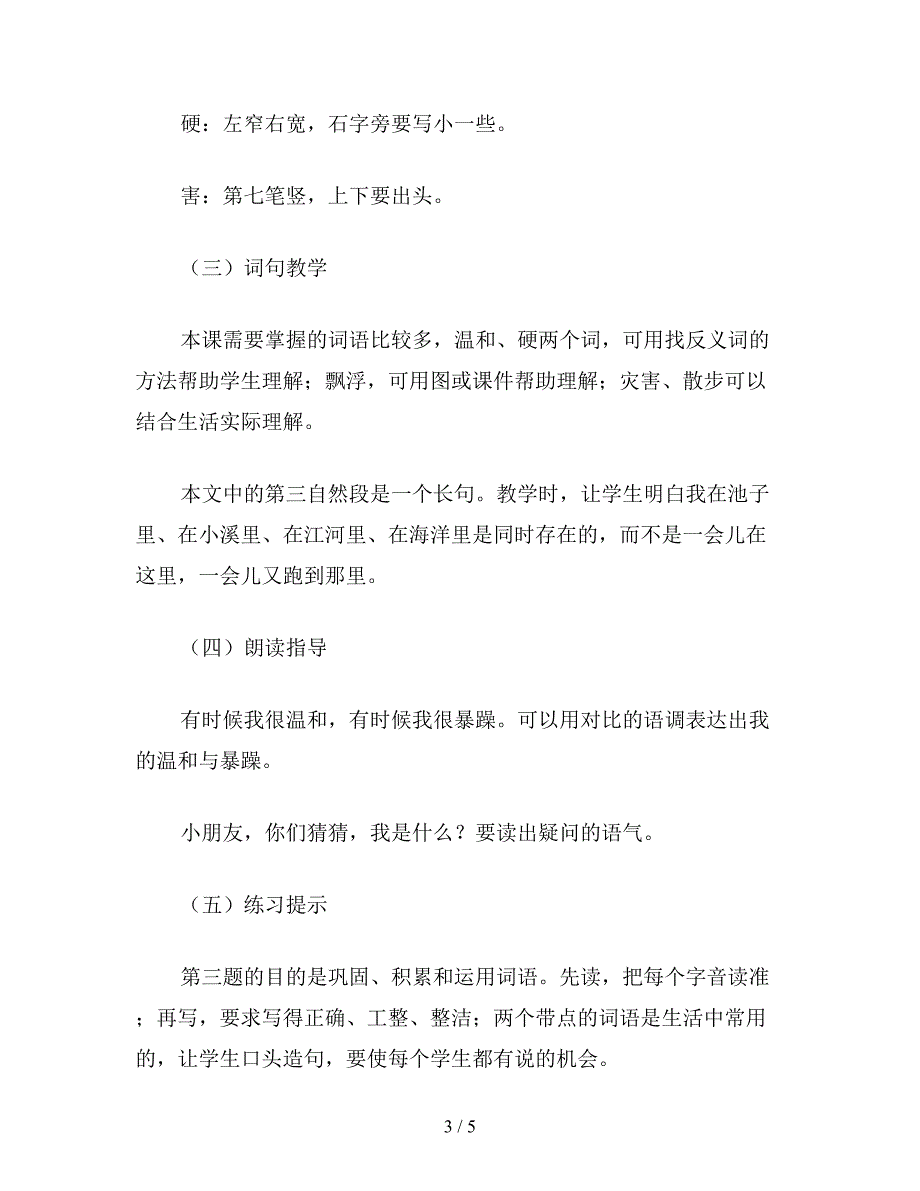 硬：左窄右宽，石字旁要写小一些。

害：第七笔竖，上下要出头。

（三）词句教学

本课需要掌握的词语比较多，温和、硬两个词，可用找反义词的方法帮助学生理解；飘浮，可用图或课件帮助理解；灾害、散步可以结合生活实际理解。

本文中的第三自然段是一个长句。教学时，让学生明白我在池子里、在小溪里、在江河里、在海洋里是同时存在的，而不是一会儿在这里，一会儿又跑到那里。

（四）朗读指导

有时候我很温和，有时候我很暴躁。可以用对比的语调表达出我的温和与暴躁。

小朋友，你们猜猜，我是什么？要读出疑问的语气。

（五）练习提示

第三题的目的是巩固、积累和运用词语。先读，把每个字音读准；再写，要求写得正确、工整、整洁；两个带点的词语是生活中常用的，让学生口头造句，要使每个学生都有说的机会。

3 / 5